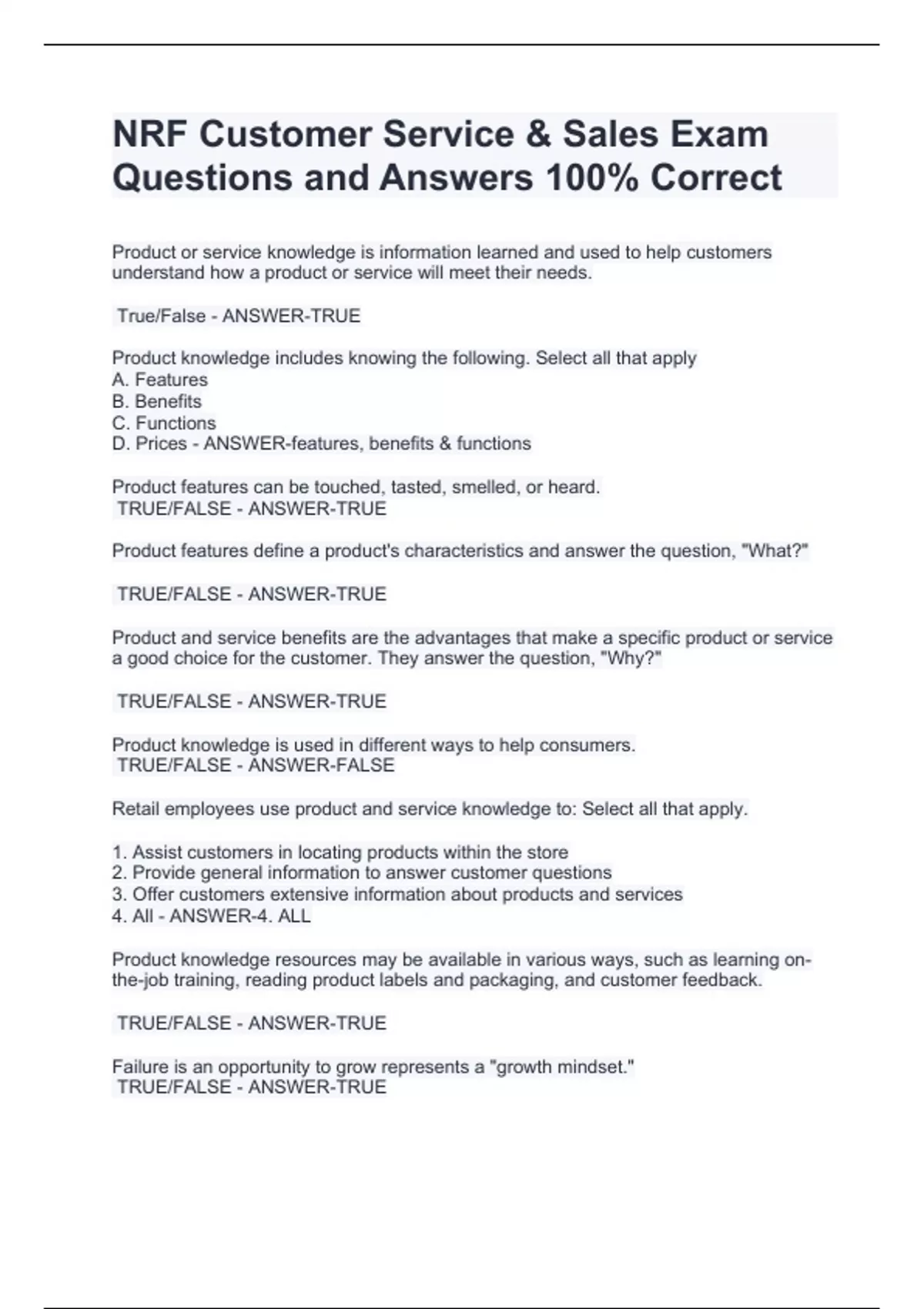 NRF Customer Service & Sales Exam Questions and Answers 100% Correct

Product or service knowledge is information learned and used to help customers understand how a product or service will meet their needs.

True/False - ANSWER-TRUE

Product knowledge includes knowing the following. Select all that apply
A. Features
B. Benefits
C. Functions
D. Prices - ANSWER-features, benefits & functions

Product features can be touched, tasted, smelled, or heard.
TRUE/FALSE - ANSWER-TRUE

Product features define a product's characteristics and answer the question, "What?"

TRUE/FALSE - ANSWER-TRUE

Product and service benefits are the advantages that make a specific product or service a good choice for the customer. They answer the question, "Why?"

TRUE/FALSE - ANSWER-TRUE

Product knowledge is used in different ways to help consumers.
TRUE/FALSE - ANSWER-FALSE

Retail employees use product and service knowledge to: Select all that apply.

1. Assist customers in locating products within the store
2. Provide general information to answer customer questions
3. Offer customers extensive information about products and services
4. All - ANSWER-4. ALL

Product knowledge resources may be available in various ways, such as learning on-the-job training, reading product labels and packaging, and customer feedback.

TRUE/FALSE - ANSWER-TRUE

Failure is an opportunity to grow represents a "growth mindset."
TRUE/FALSE - ANSWER-TRUE